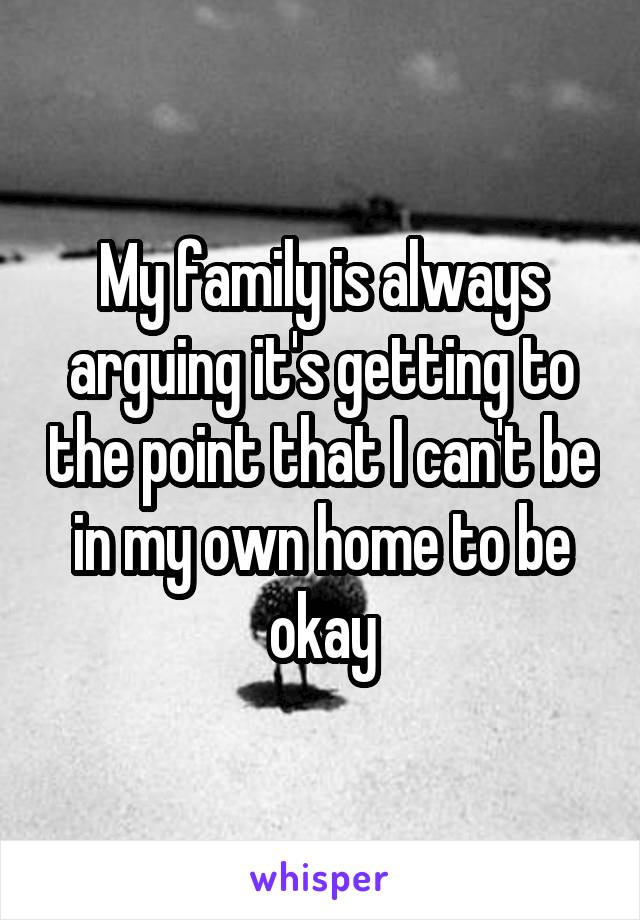 My family is always arguing it's getting to the point that I can't be in my own home to be okay

whisper